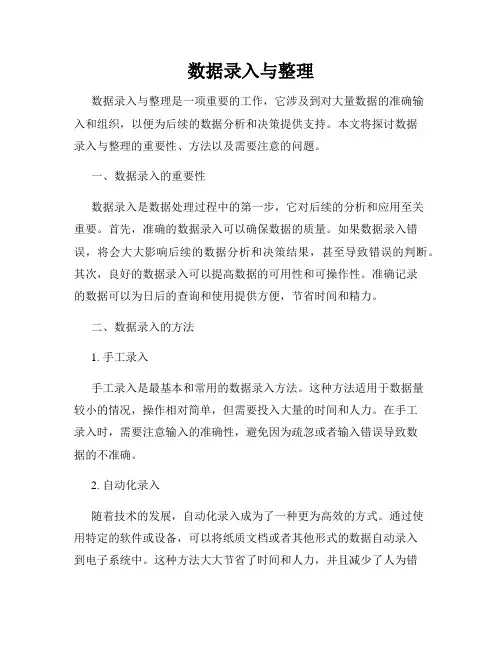 数据录入与整理

数据录入与整理是一项重要的工作，它涉及到对大量数据的准确输入和组织，以便为后续的数据分析和决策提供支持。本文将探讨数据录入与整理的重要性、方法以及需要注意的问题。

一、数据录入的重要性

数据录入是数据处理过程中的第一步，它对后续的分析和应用至关重要。首先，准确的数据录入可以确保数据的质量。如果数据录入错误，将会大大影响后续的数据分析和决策结果，甚至导致错误的判断。其次，良好的数据录入可以提高数据的可用性和可操作性。准确记录的数据可以为日后的查询和使用提供方便，节省时间和精力。

二、数据录入的方法

1. 手工录入

手工录入是最基本和常用的数据录入方法。这种方法适用于数据量较小的情况，操作相对简单，但需要投入大量的时间和人力。在手工录入时，需要注意输入的准确性，避免因为疏忽或者输入错误导致数据的不准确。

2. 自动化录入

随着技术的发展，自动化录入成为了一种更为高效的方式。通过使用特定的软件或设备，可以将纸质文档或者其他形式的数据自动录入到电子系统中。这种方法大大节省了时间和人力，并且减少了人为错